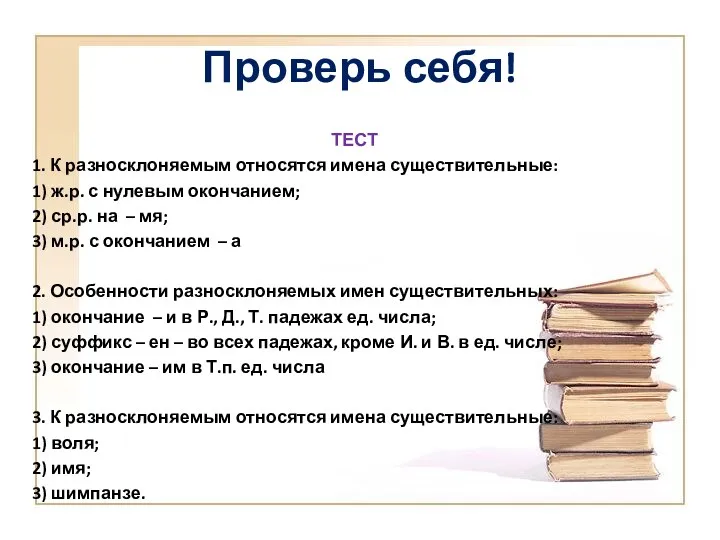 Проверь себя!

ТЕСТ

1. К разносклоняемым относятся имена существительные:
1) ж.р. с нулевым окончанием;
2) ср.р. на – мя;
3) м.р. с окончанием – а

2. Особенности разносклоняемых имен существительных:
1) окончание – и в Р., Д., Т. падежах ед. числа;
2) суффикс – ен – во всех падежах, кроме И. и В. в ед. числе;
3) окончание – им в Т.п. ед. числа

3. К разносклоняемым относятся имена существительные:
1) воля;
2) имя;
3) шимпанзе.